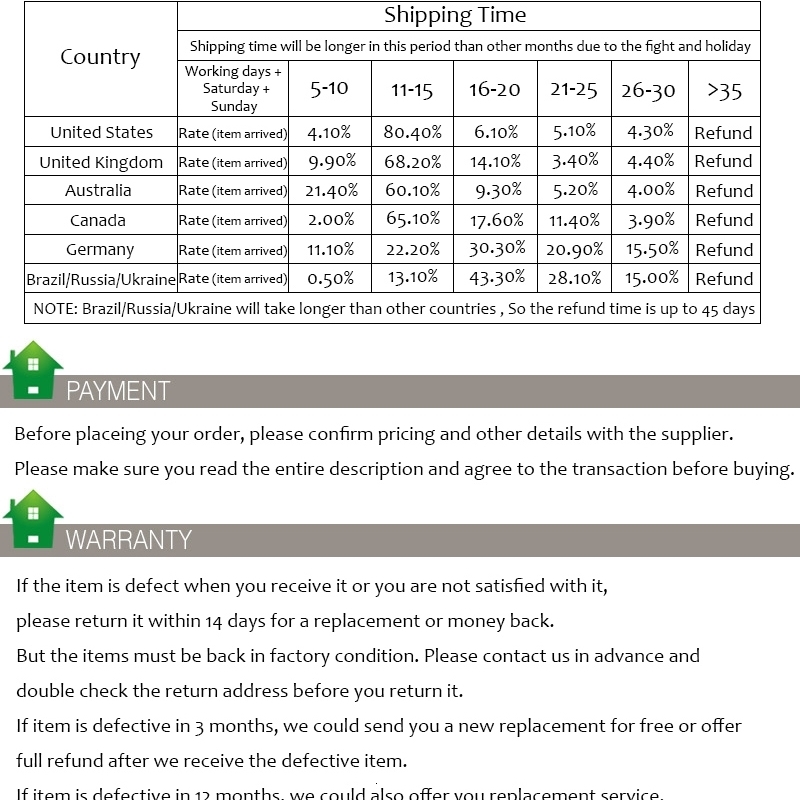 | Country | Shipping Time | | | | | | |
|---|---|---|---|---|---|---|---|
| | Shipping time will be longer in this period than other months due to the fight and holiday | | | | | | |
| | Working days + Saturday + Sunday | 5-10 | 11-15 | 16-20 | 21-25 | 26-30 | >35 |
| United States | Rate (item arrived) | 4.10% | 80.40% | 6.10% | 5.10% | 4.30% | Refund |
| United Kingdom | Rate (item arrived) | 9.90% | 68.20% | 14.10% | 3.40% | 4.40% | Refund |
| Australia | Rate (item arrived) | 21.40% | 60.10% | 9.30% | 5.20% | 4.00% | Refund |
| Canada | Rate (item arrived) | 2.00% | 65.10% | 17.60% | 11.40% | 3.90% | Refund |
| Germany | Rate (item arrived) | 11.10% | 22.20% | 30.30% | 20.90% | 15.50% | Refund |
| Brazil/Russia/Ukraine | Rate (item arrived) | 0.50% | 13.10% | 43.30% | 28.10% | 15.00% | Refund |
| NOTE: Brazil/Russia/Ukraine will take longer than other countries , So the refund time is up to 45 days | | | | | | | |

PAYMENT

Before placeing your order, please confirm pricing and other details with the supplier.

Please make sure you read the entire description and agree to the transaction before buying.

WARRANTY

If the item is defect when you receive it or you are not satisfied with it, please return it within 14 days for a replacement or money back.

But the items must be back in factory condition. Please contact us in advance and double check the return address before you return it.

If item is defective in 3 months, we could send you a new replacement for free or offer full refund after we receive the defective item.

If item is defective in 12 months, we could also offer you replacement service.